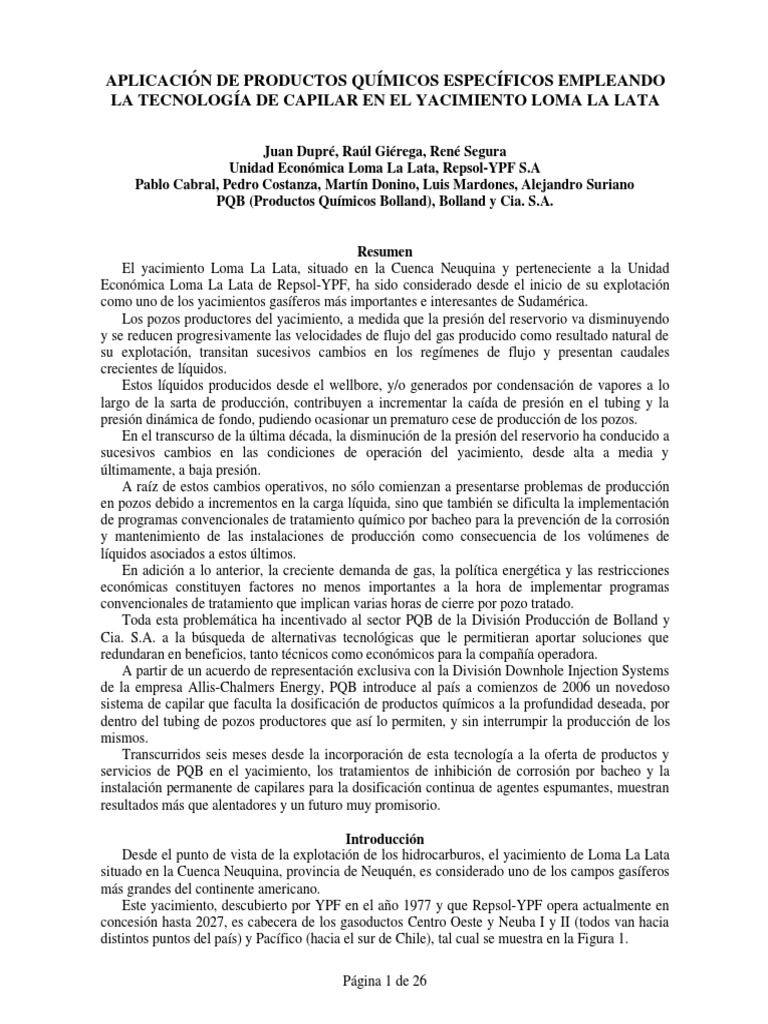 APLICACIÓN DE PRODUCTOS QUÍMICOS ESPECÍFICOS EMPLEANDO LA TECNOLOGÍA DE CAPILAR EN EL YACIMIENTO LOMA LA LATA

Juan Dupré, Raúl Giérega, René Segura
Unidad Económica Loma La Lata, Repsol-YPF S.A
Pablo Cabral, Pedro Costanza, Martín Donino, Luis Mardones, Alejandro Suriano
PQB (Productos Químicos Bolland), Bolland y Cia. S.A.

Resumen

El yacimiento Loma La Lata, situado en la Cuenca Neuquina y perteneciente a la Unidad Económica Loma La Lata de Repsol-YPF, ha sido considerado desde el inicio de su explotación como uno de los yacimientos gasíferos más importantes e interesantes de Sudamérica.

Los pozos productores del yacimiento, a medida que la presión del reservorio va disminuyendo y se reducen progresivamente las velocidades de flujo del gas producido como resultado natural de su explotación, transitan sucesivos cambios en los regímenes de flujo y presentan caudales crecientes de líquidos.

Estos líquidos producidos desde el wellbore, y/o generados por condensación de vapores a lo largo de la sarta de producción, contribuyen a incrementar la caída de presión en el tubing y la presión dinámica de fondo, pudiendo ocasionar un prematuro cese de producción de los pozos.

En el transcurso de la última década, la disminución de la presión del reservorio ha conducido a sucesivos cambios en las condiciones de operación del yacimiento, desde alta a media y últimamente, a baja presión.

A raíz de estos cambios operativos, no sólo comienzan a presentarse problemas de producción en pozos debido a incrementos en la carga líquida, sino que también se dificulta la implementación de programas convencionales de tratamiento químico por bacheo para la prevención de la corrosión y mantenimiento de las instalaciones de producción como consecuencia de los volúmenes de líquidos asociados a estos últimos.

En adición a lo anterior, la creciente demanda de gas, la política energética y las restricciones económicas constituyen factores no menos importantes a la hora de implementar programas convencionales de tratamiento que implican varias horas de cierre por pozo tratado.

Toda esta problemática ha incentivado al sector PQB de la División Producción de Bolland y Cia. S.A. a la búsqueda de alternativas tecnológicas que le permitieran aportar soluciones que redundaran en beneficios, tanto técnicos como económicos para la compañía operadora.

A partir de un acuerdo de representación exclusiva con la División Downhole Injection Systems de la empresa Allis-Chalmers Energy, PQB introduce al país a comienzos de 2006 un novedoso sistema de capilar que faculta la dosificación de productos químicos a la profundidad deseada, por dentro del tubing de pozos productores que así lo permiten, y sin interrumpir la producción de los mismos.

Transcurridos seis meses desde la incorporación de esta tecnología a la oferta de productos y servicios de PQB en el yacimiento, los tratamientos de inhibición de corrosión por bacheo y la instalación permanente de capilares para la dosificación continua de agentes espumantes, muestran resultados más que alentadores y un futuro muy promisorio.

Introducción

Desde el punto de vista de la explotación de los hidrocarburos, el yacimiento de Loma La Lata situado en la Cuenca Neuquina, provincia de Neuquén, es considerado uno de los campos gasíferos más grandes del continente americano.

Este yacimiento, descubierto por YPF en el año 1977 y que Repsol-YPF opera actualmente en concesión hasta 2027, es cabecera de los gasoductos Centro Oeste y Neuba I y II (todos van hacia distintos puntos del país) y Pacífico (hacia el sur de Chile), tal cual se muestra en la Figura 1.

Página 1 de 26